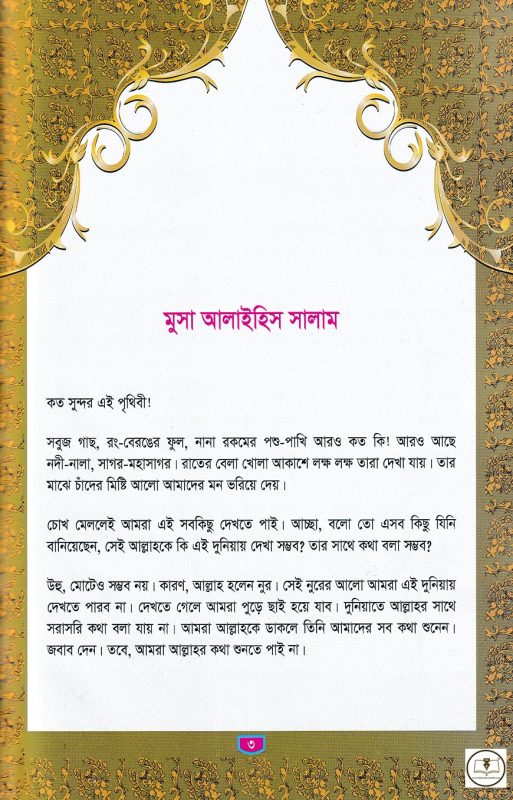 মুসা আলাইহিস সালাম

কত সুন্দর এই পৃথিবী!

সবুজ গাছ, রং-বেরঙের ফুল, নানা রকমের পশু-পাখি আরও কত কি! আরও আছে নদী-নালা, সাগর-মহাসাগর। রাতের বেলা খোলা আকাশে লক্ষ লক্ষ তারা দেখা যায়। তার মাঝে চাঁদের মিষ্টি আলো আমাদের মন ভরিয়ে দেয়।

চোখ মেললেই আমরা এই সবকিছু দেখতে পাই। আচ্ছা, বলো তো এসব কিছু যিনি বানিয়েছেন, সেই আল্লাহকে কি এই দুনিয়ায় দেখা সম্ভব? তার সাথে কথা বলা সম্ভব?

উহু, মোটেও সম্ভব নয়। কারণ, আল্লাহ হলেন নুর। সেই নুরের আলো আমরা এই দুনিয়ায় দেখতে পারব না। দেখতে গেলে আমরা পুড়ে ছাই হয়ে যাব। দুনিয়াতে আল্লাহর সাথে সরাসরি কথা বলা যায় না। আমরা আল্লাহকে ডাকলে তিনি আমাদের সব কথা শুনেন। জবাব দেন। তবে, আমরা আল্লাহর কথা শুনতে পাই না।

৩